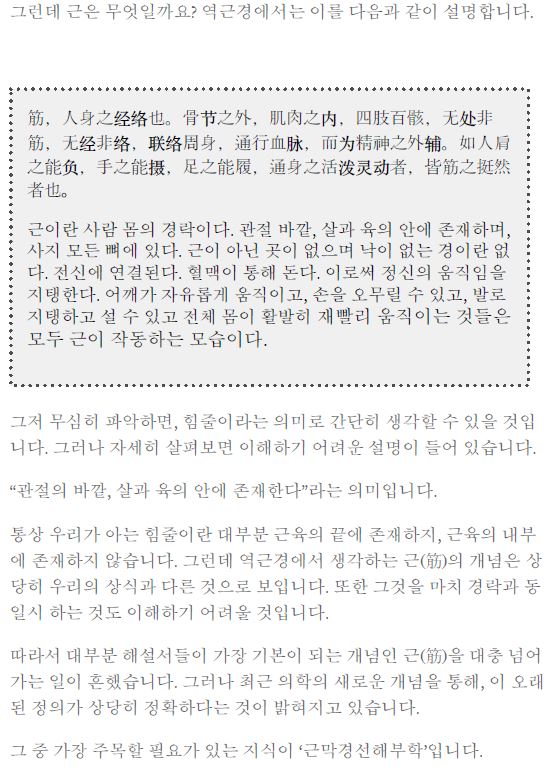 그런데 근은 무엇일까요? 역근경에서는 이를 다음과 같이 설명합니다.

筋，人身之经络也。骨节之外，肌肉之内，四肢百骸，无处非筋，无经非络，联络周身，通行血脉，而为精神之外辅。如人肩之能负，手之能摄，足之能履，通身之活泼灵动者，皆筋之挺然者也。

근이란 사람 몸의 경락이다. 관절 바깥, 살과 육의 안에 존재하며, 사지 모든 뼈에 있다. 근이 아닌 곳이 없으며 낙이 없는 경이란 없다. 전신에 연결된다. 혈맥이 통해 돈다. 이로써 정신의 움직임을 지탱한다. 어깨가 자유롭게 움직이고, 손을 오무릴 수 있고, 발로 지탱하고 설 수 있고 전체 몸이 활발히 재빨리 움직이는 것들은 모두 근이 작동하는 모습이다.

그저 무심히 파악하면, 힘줄이라는 의미로 간단히 생각할 수 있을 것입니다. 그러나 자세히 살펴보면 이해하기 어려운 설명이 들어 있습니다.

“관절의 바깥, 살과 육의 안에 존재한다”라는 의미입니다.

통상 우리가 아는 힘줄이란 대부분 근육의 끝에 존재하지, 근육의 내부에 존재하지 않습니다. 그런데 역근경에서 생각하는 근(筋)의 개념은 상당히 우리의 상식과 다른 것으로 보입니다. 또한 그것을 마치 경락과 동일시 하는 것도 이해하기 어려울 것입니다.

따라서 대부분 해설서들이 가장 기본이 되는 개념인 근(筋)을 대충 넘어가는 일이 흔했습니다. 그러나 최근 의학의 새로운 개념을 통해, 이 오래된 정의가 상당히 정확하다는 것이 밝혀지고 있습니다.

그 중 가장 주목할 필요가 있는 지식이 ‘근막경선해부학’입니다.